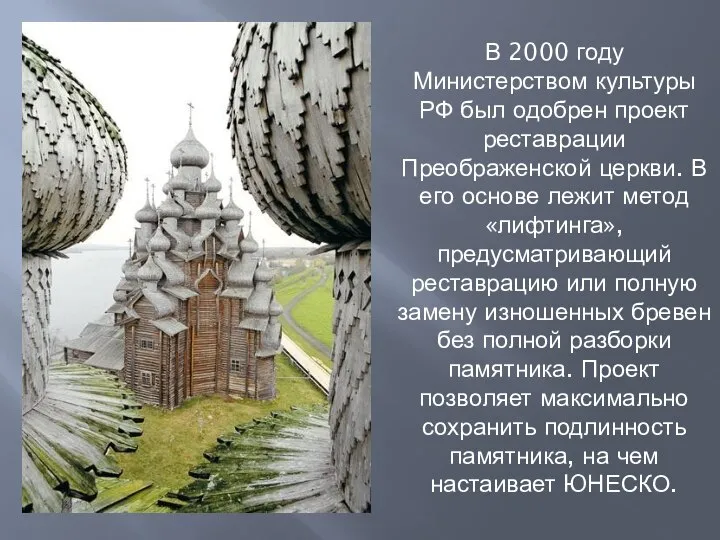 В 2000 году Министерством культуры РФ был одобрен проект реставрации Преображенской церкви. В его основе лежит метод «лифтинга», предусматривающий реставрацию или полную замену изношенных бревен без полной разборки памятника. Проект позволяет максимально сохранить подлинность памятника, на чем настаивает ЮНЕСКО.